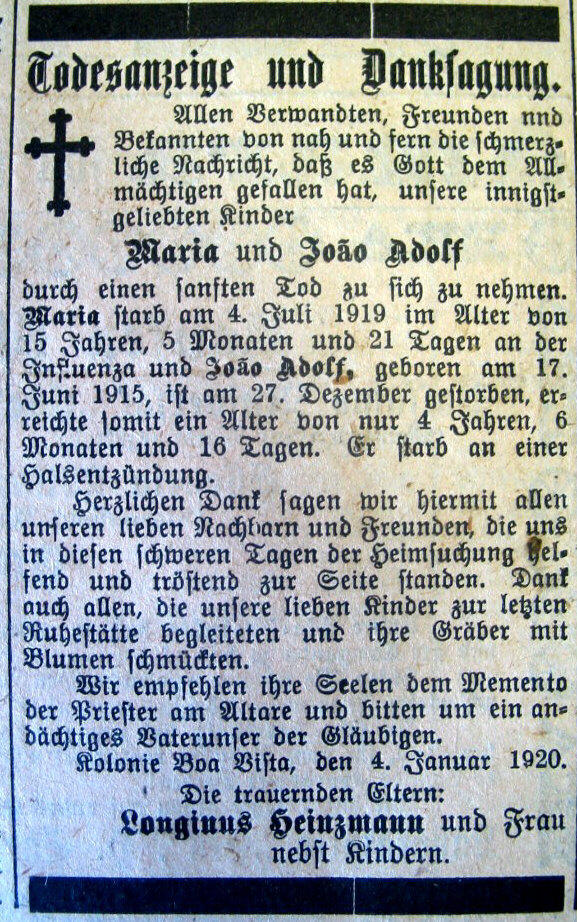 Todesanzeige und Danksagung.

Allen Verwandten, Freunden nnd Bekannten von nah und fern die schmerzliche Nachricht, daß es Gott dem Allmächtigen gefallen hat, unsere innigstgeliebten Kinder

Maria und João Adolf

durch einen sanften Tod zu sich zu nehmen. Maria starb am 4. Juli 1919 im Alter von 15 Jahren, 5 Monaten und 21 Tagen an der Influenza und João Adolf, geboren am 17. Juni 1915, ist am 27. Dezember gestorben, erreichte somit ein Alter von nur 4 Jahren, 6 Monaten und 16 Tagen. Er starb an einer Halsentzündung.

Herzlichen Dank sagen wir hiermit allen unseren lieben Nachbarn und Freunden, die uns in diesen schweren Tagen der Heimsuchung helfend und tröstend zur Seite standen. Dank auch allen, die unsere lieben Kinder zur letzten Ruhestätte begleiteten und ihre Gräber mit Blumen schmückten.

Wir empfehlen ihre Seelen dem Memento der Priester am Altare und bitten um ein andächtiges Vaterunser der Gläubigen.

Kolonie Boa Vista, den 4. Januar 1920.

Die trauernden Eltern:
Longinus Heinzmann und Frau nebst Kindern.